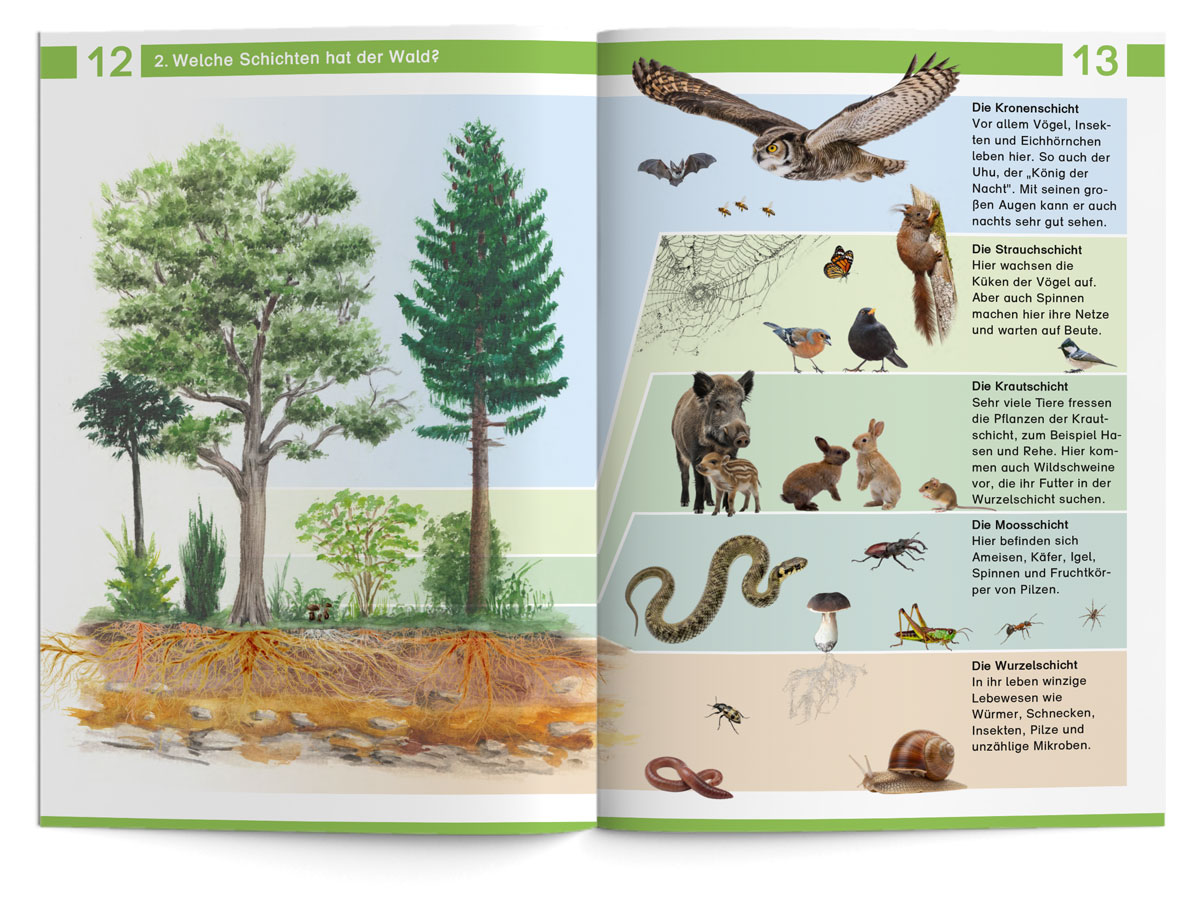 12 2. Welche Schichten hat der Wald?

13

Die Kronenschicht
Vor allem Vögel, Insekten und Eichhörnchen leben hier. So auch der Uhu, der „König der Nacht". Mit seinen großen Augen kann er auch nachts sehr gut sehen.

Die Strauchschicht
Hier wachsen die Küken der Vögel auf. Aber auch Spinnen machen hier ihre Netze und warten auf Beute.

Die Krautschicht
Sehr viele Tiere fressen die Pflanzen der Krautschicht, zum Beispiel Hasen und Rehe. Hier kommen auch Wildschweine vor, die ihr Futter in der Wurzelschicht suchen.

Die Moosschicht
Hier befinden sich Ameisen, Käfer, Igel, Spinnen und Fruchtkörper von Pilzen.

Die Wurzelschicht
In ihr leben winzige Lebewesen wie Würmer, Schnecken, Insekten, Pilze und unzählige Mikroben.